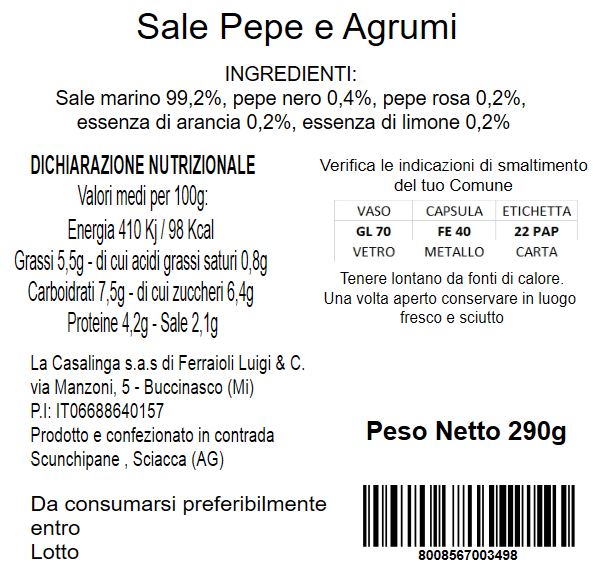 Sale Pepe e Agrumi

INGREDIENTI:
Sale marino 99,2%, pepe nero 0,4%, pepe rosa 0,2%, essenza di arancia 0,2%, essenza di limone 0,2%

DICHIARAZIONE NUTRIZIONALE
Valori medi per 100g:
Energia 410 Kj / 98 Kcal
Grassi 5,5g - di cui acidi grassi saturi 0,8g
Carboidrati 7,5g - di cui zuccheri 6,4g
Proteine 4,2g - Sale 2,1g

La Casalinga s.a.s di Ferraioli Luigi & C.
via Manzoni, 5 - Buccinasco (Mi)
P.I: IT06688640157
Prodotto e confezionato in contrada Scunchipane , Sciacca (AG)

Da consumarsi preferibilmente entro
Lotto

Verifica le indicazioni di smaltimento del tuo Comune

| VASO | CAPSULA | ETICHETTA |
|---|---|---|
| GL 70 | FE 40 | 22 PAP |
| VETRO | METALLO | CARTA |

Tenere lontano da fonti di calore.
Una volta aperto conservare in luogo fresco e sciutto

Peso Netto 290g

8008567003498